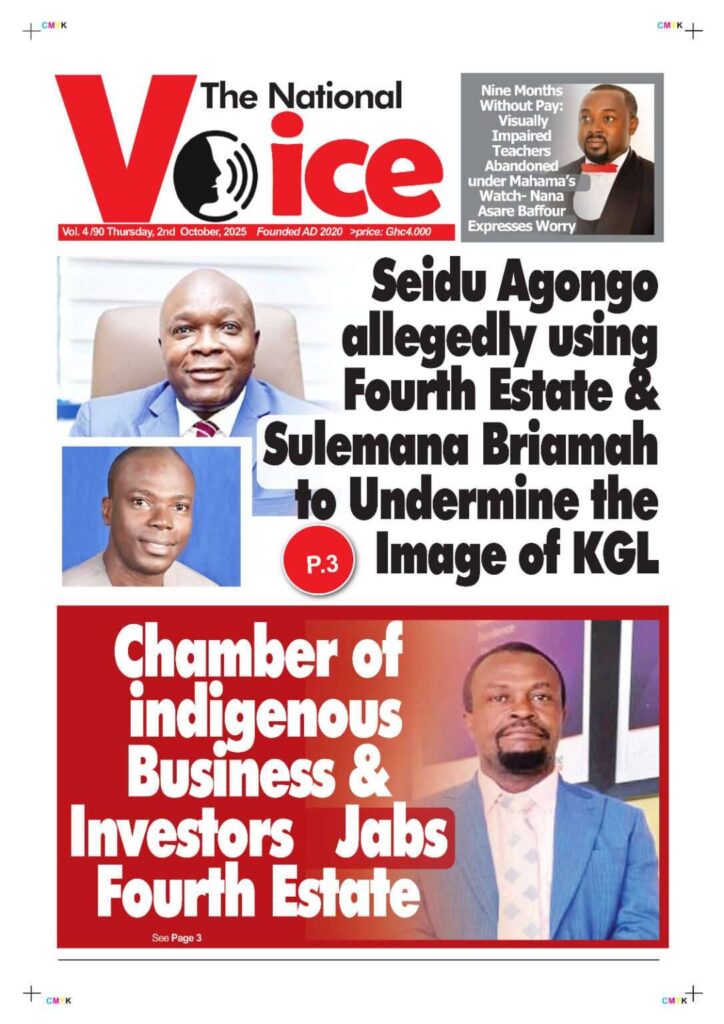 CMYK

CMYK

The National Voice

Vol. 4 /90 Thursday, 2nd October, 2025 Founded AD 2020 >price: Ghc4.000

Nine Months Without Pay: Visually Impaired Teachers Abandoned under Mahama's Watch- Nana Asare Baffour Expresses Worry

Seidu Agongo allegedly using Fourth Estate & Sulemana Briamah to Undermine the Image of KGL

P.3

Chamber of indigenous Business & Investors Jabs Fourth Estate

See Page 3

CMYK

CMYK